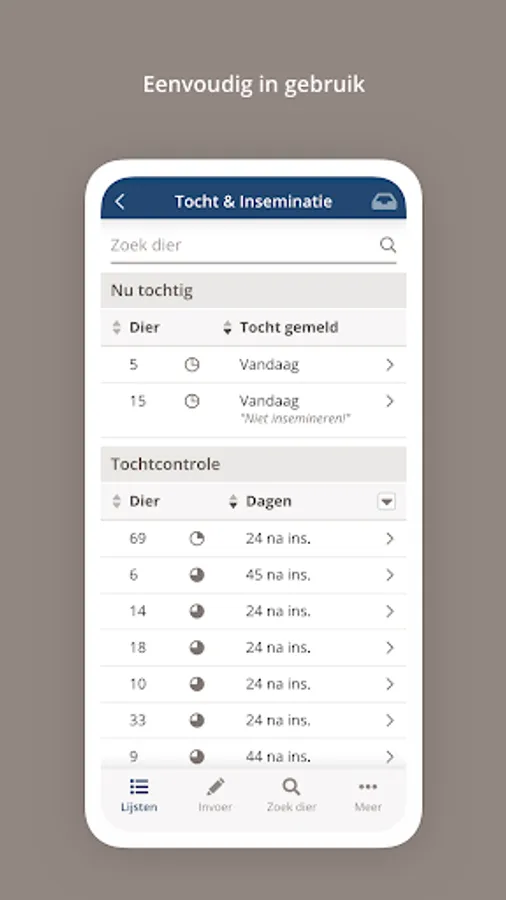 Eenvoudig in gebruik

Tocht & Inseminatie

Zoek dier

Nu tochtig

| Dier | Tocht gemeld |
|---|---|
| 5 | Vandaag |
| 15 | Vandaag "Niet insemineren!" |

Tochtcontrole

| Dier | Dagen |
|---|---|
| 69 | 24 na ins. |
| 6 | 45 na ins. |
| 14 | 24 na ins. |
| 18 | 24 na ins. |
| 10 | 24 na ins. |
| 33 | 24 na ins. |
| 9 | 44 na ins. |

Lijsten Invoer Zoek dier Meer